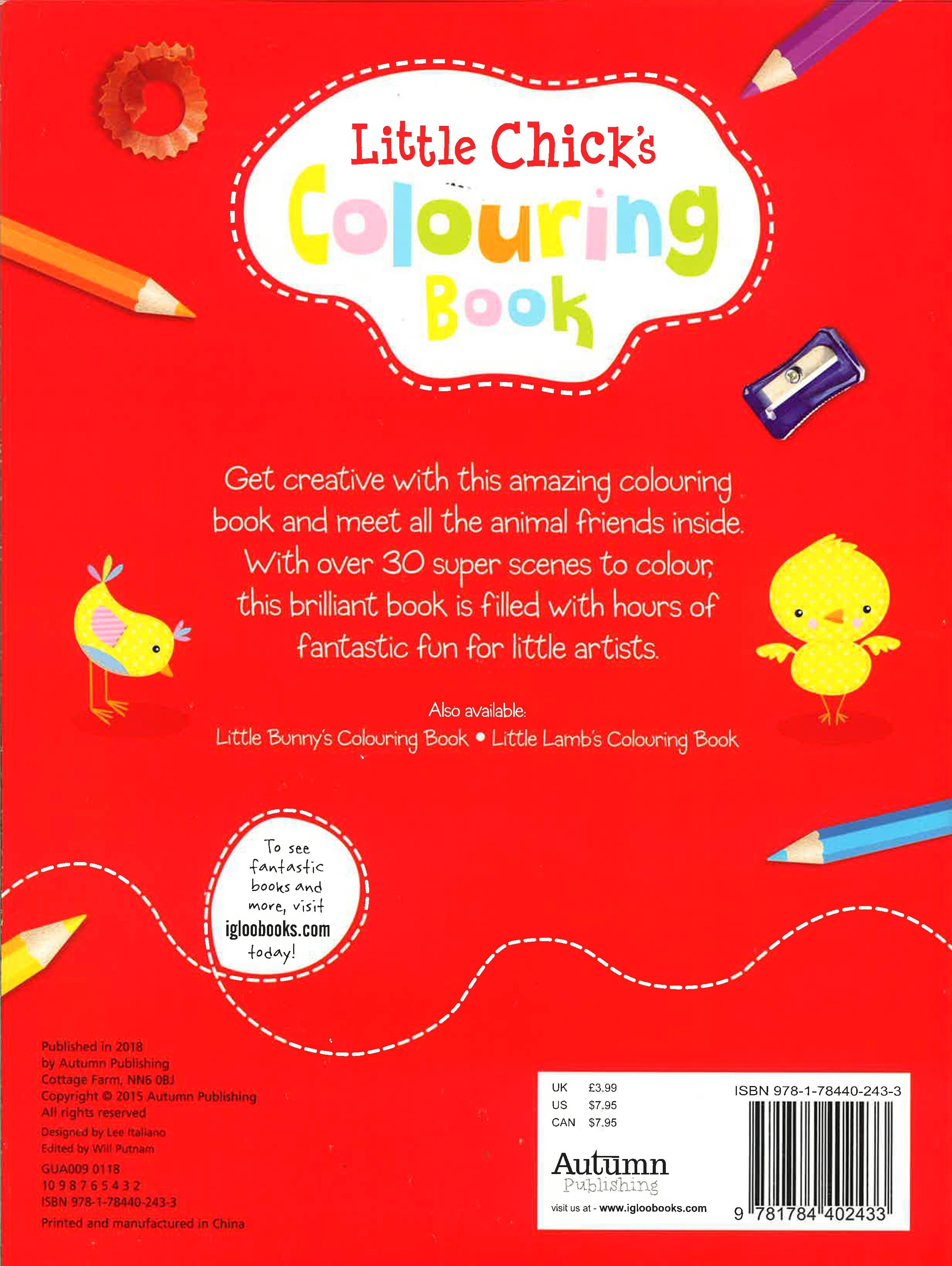 Little Chick's
Colouring
Book

Get creative with this amazing colouring book and meet all the animal friends inside. With over 30 super scenes to colour, this brilliant book is filled with hours of fantastic fun for little artists.

Also available:
Little Bunny's Colouring Book • Little Lamb's Colouring Book

To see fantastic books and more, visit igloobooks.com today!

Published in 2018
by Autumn Publishing
Cottage Farm, NN6 0BJ
Copyright © 2015 Autumn Publishing
All rights reserved

Designed by Lee Italiano
Edited by Will Putnam

GUA009 0118
10 9 8 7 6 5 4 3 2
ISBN 978-1-78440-243-3

Printed and manufactured in China

UK £3.99
US $7.95
CAN $7.95

Autumn
Publishing

visit us at - www.igloobooks.com

ISBN 978-1-78440-243-3

9 781784 402433